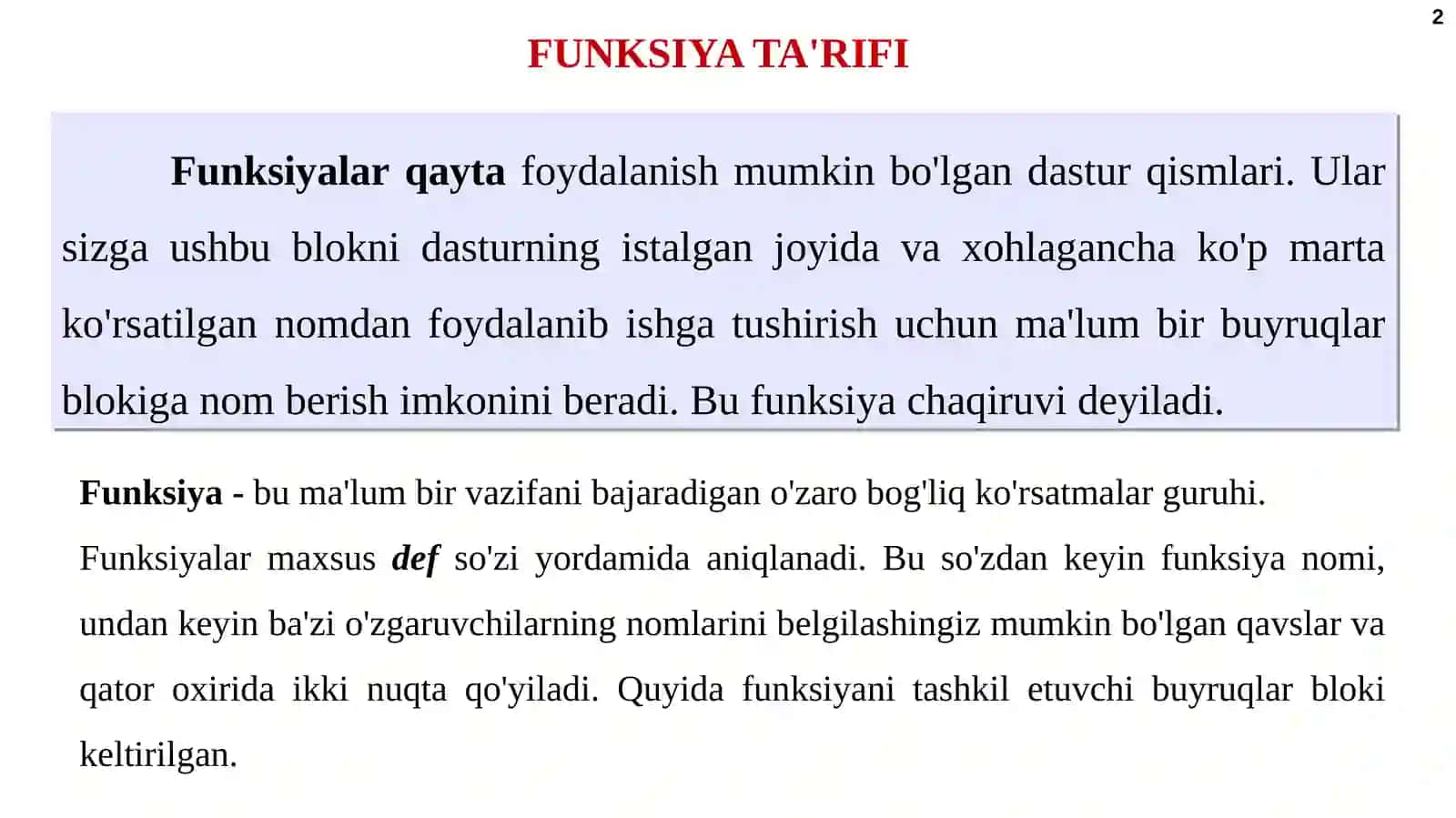 2

FUNKSIYA TA'RIFI

Funksiyalar qayta foydalanish mumkin bo'lgan dastur qismlari. Ular sizga ushbu blokni dasturning istalgan joyida va xohlagancha ko'p marta ko'rsatilgan nomdan foydalanib ishga tushirish uchun ma'lum bir buyruqlar blokiga nom berish imkonini beradi. Bu funksiya chaqiruvi deyiladi.

Funksiya - bu ma'lum bir vazifani bajaradigan o'zaro bog'liq ko'rsatmalar guruhi.

Funksiyalar maxsus def so'zi yordamida aniqlanadi. Bu so'zdan keyin funksiya nomi, undan keyin ba'zi o'zgaruvchilarning nomlarini belgilashingiz mumkin bo'lgan qavslar va qator oxirida ikki nuqta qo'yiladi. Quyida funksiyani tashkil etuvchi buyruqlar bloki keltirilgan.